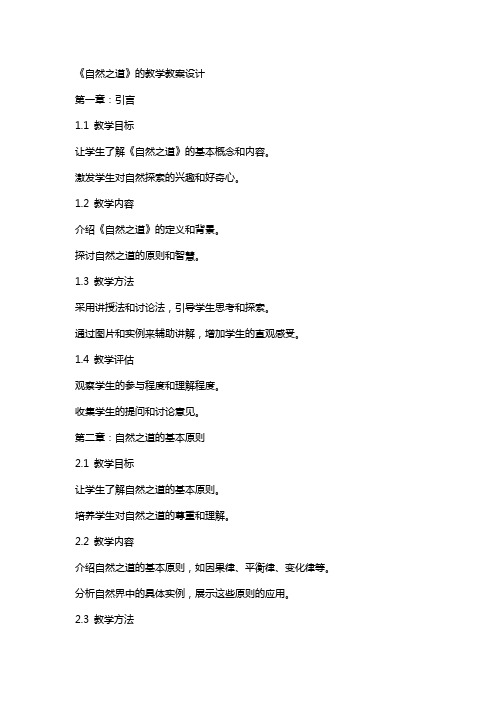 《自然之道》的教学教案设计

第一章：引言

1.1 教学目标

让学生了解《自然之道》的基本概念和内容。

激发学生对自然探索的兴趣和好奇心。

1.2 教学内容

介绍《自然之道》的定义和背景。

探讨自然之道的原则和智慧。

1.3 教学方法

采用讲授法和讨论法，引导学生思考和探索。

通过图片和实例来辅助讲解，增加学生的直观感受。

1.4 教学评估

观察学生的参与程度和理解程度。

收集学生的提问和讨论意见。

第二章：自然之道的基本原则

2.1 教学目标

让学生了解自然之道的基本原则。

培养学生对自然之道的尊重和理解。

2.2 教学内容

介绍自然之道的基本原则，如因果律、平衡律、变化律等。

分析自然界中的具体实例，展示这些原则的应用。

2.3 教学方法